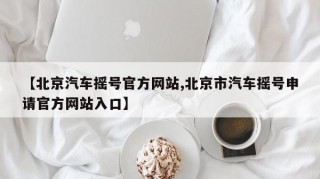 【北京汽车摇号官方网站,北京市汽车摇号申请官方网站入口】